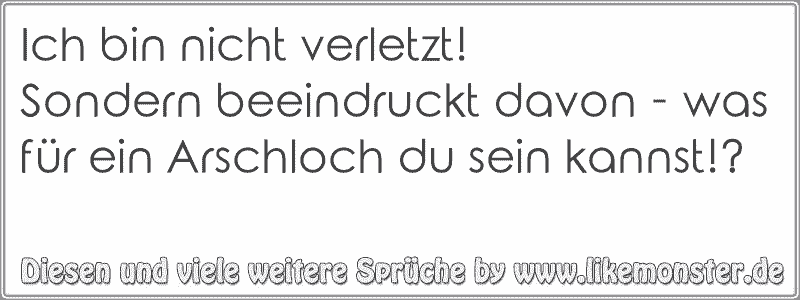 Ich bin nicht verletzt!
Sondern beeindruckt davon - was für ein Arschloch du sein kannst!?

Diesen und viele weitere Sprüche by www.likemonster.de